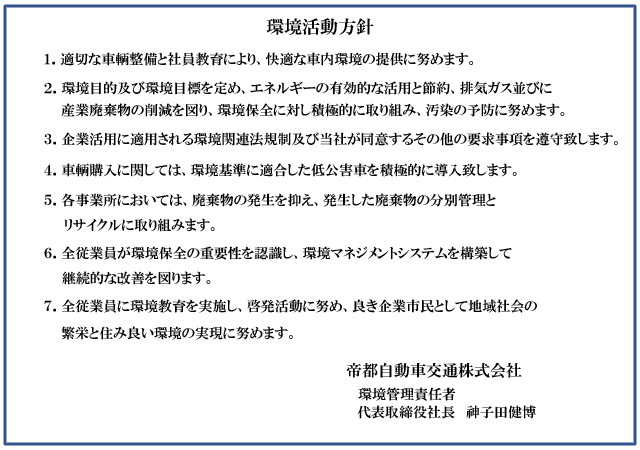 環境活動方針

1. 適切な車輌整備と社員教育により、快適な車内環境の提供に努めます。

2. 環境目的及び環境目標を定め、エネルギーの有効的な活用と節約、排気ガス並びに産業廃棄物の削減を図り、環境保全に対し積極的に取り組み、汚染の予防に努めます。

3. 企業活用に適用される環境関連法規制及び当社が同意するその他の要求事項を遵守致します。

4. 車輌購入に関しては、環境基準に適合した低公害車を積極的に導入致します。

5. 各事業所においては、廃棄物の発生を抑え、発生した廃棄物の分別管理とリサイクルに取り組みます。

6. 全従業員が環境保全の重要性を認識し、環境マネジメントシステムを構築して継続的な改善を図ります。

7. 全従業員に環境教育を実施し、啓発活動に努め、良き企業市民として地域社会の繁栄と住み良い環境の実現に努めます。

帝都自動車交通株式会社
環境管理責任者
代表取締役社長　神子田健博